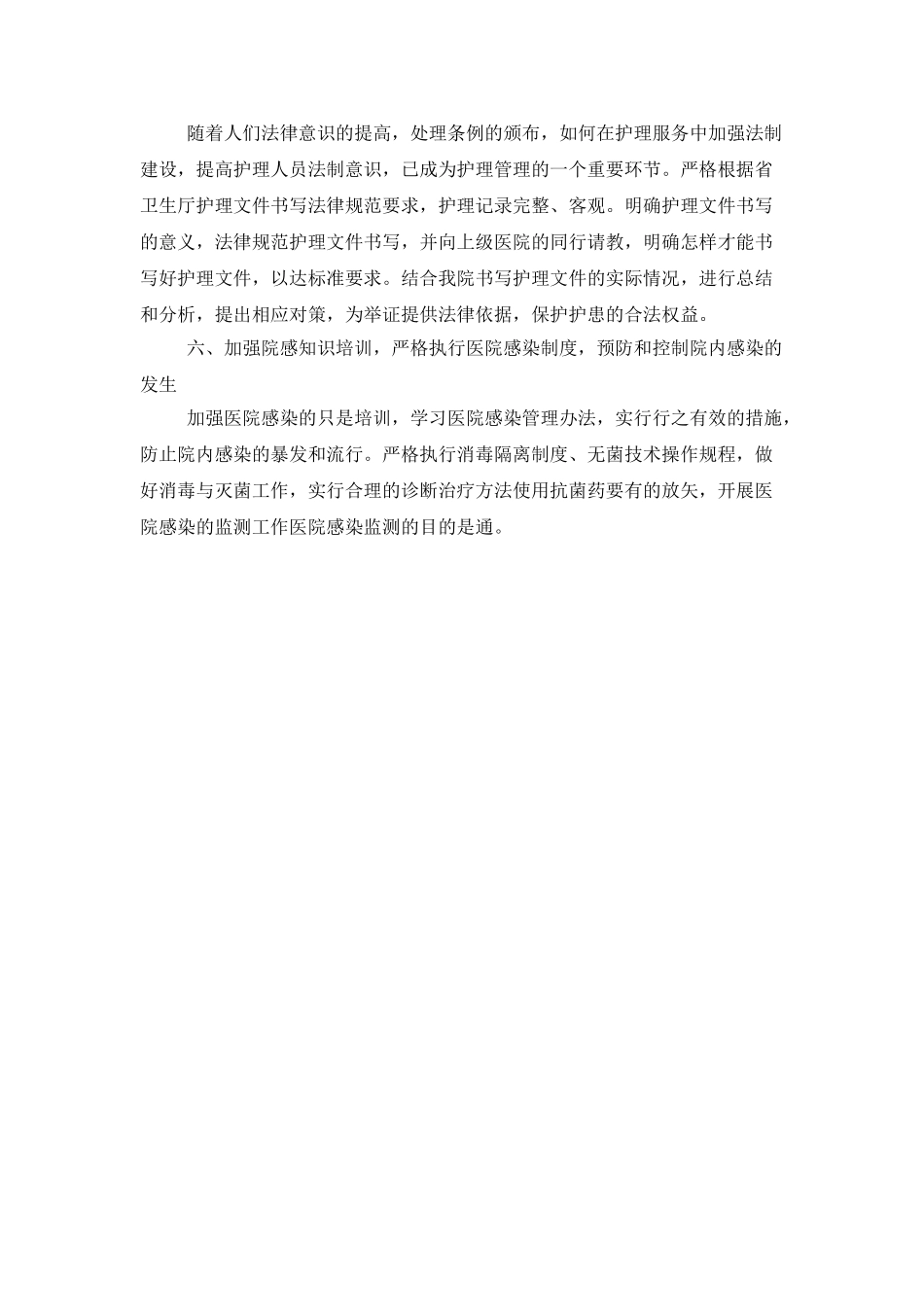 随着人们法律意识的提高，处理条例的颁布，如何在护理服务中加强法制建设，提高护理人员法制意识，已成为护理管理的一个重要环节。严格根据省卫生厅护理文件书写法律规范要求，护理记录完整、客观。明确护理文件书写的意义，法律规范护理文件书写，并向上级医院的同行请教，明确怎样才能书写好护理文件，以达标准要求。结合我院书写护理文件的实际情况，进行总结和分析，提出相应对策，为举证提供法律依据，保护护患的合法权益。

六、加强院感知识培训，严格执行医院感染制度，预防和控制院内感染的发生

加强医院感染的只是培训，学习医院感染管理办法，实行行之有效的措施，防止院内感染的暴发和流行。严格执行消毒隔离制度、无菌技术操作规程，做好消毒与灭菌工作，实行合理的诊断治疗方法使用抗菌药要有的放矢，开展医院感染的监测工作医院感染监测的目的是通。